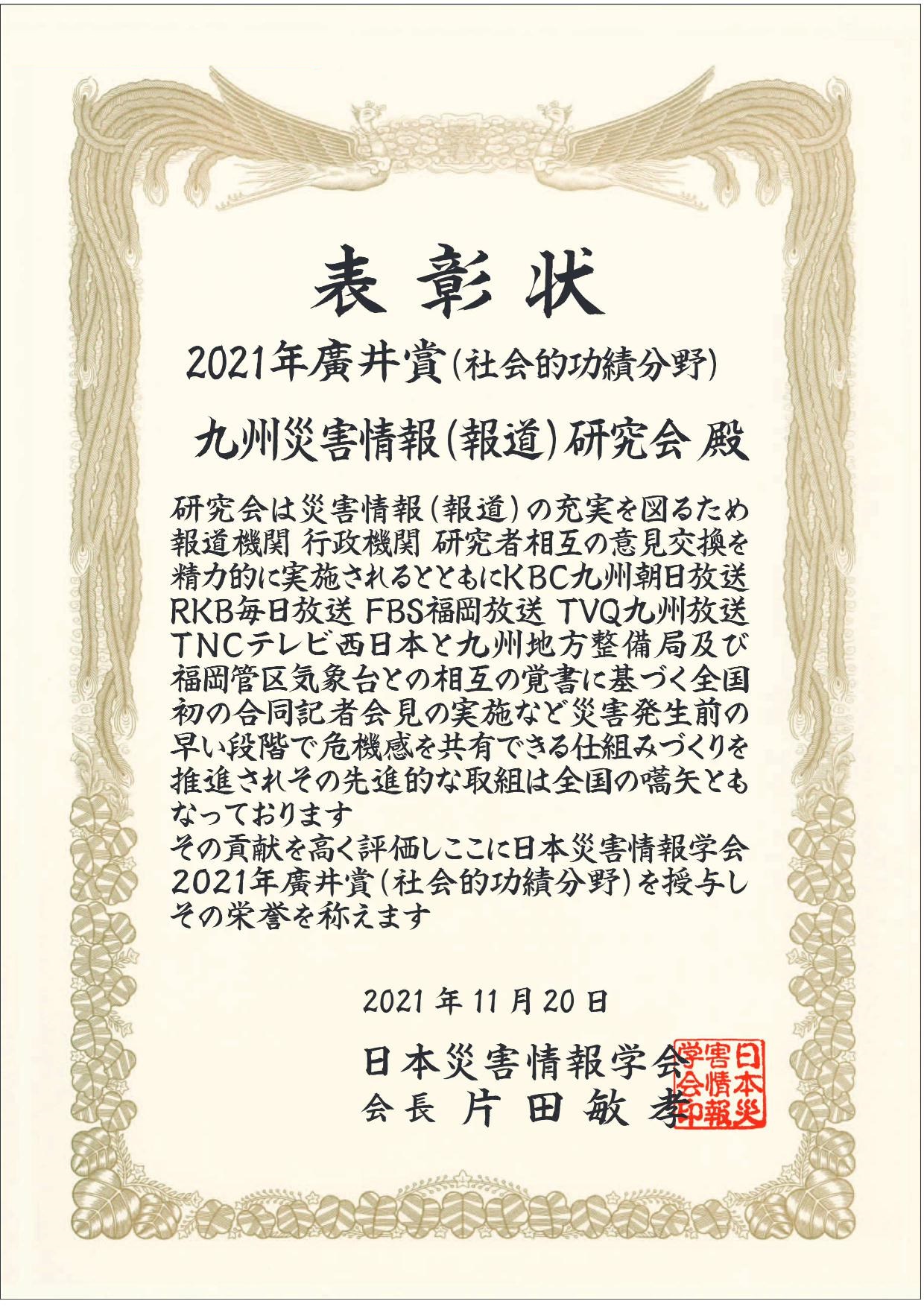 表彰状

2021年廣井賞(社会的功績分野)

九州災害情報(報道)研究会 殿

研究会は災害情報(報道)の充実を図るため報道機関 行政機関 研究者相互の意見交換を精力的に実施されるとともにKBC九州朝日放送 RKB毎日放送 FBS福岡放送 TVQ九州放送 TNCテレビ西日本と九州地方整備局及び福岡管区気象台との相互の覚書に基づく全国初の合同記者会見の実施など災害発生前の早い段階で危機感を共有できる仕組みづくりを推進されその先進的な取組は全国の嚆矢ともなっております

その貢献を高く評価しここに日本災害情報学会2021年廣井賞(社会的功績分野)を授与しその栄誉を称えます

2021年11月20日

日本災害情報学会
会長 片田敏孝

日本災害情報学会印